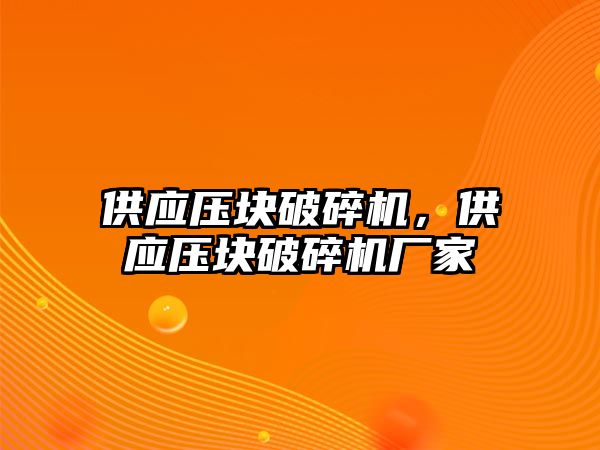 供应压块破碎机，供应压块破碎机厂家